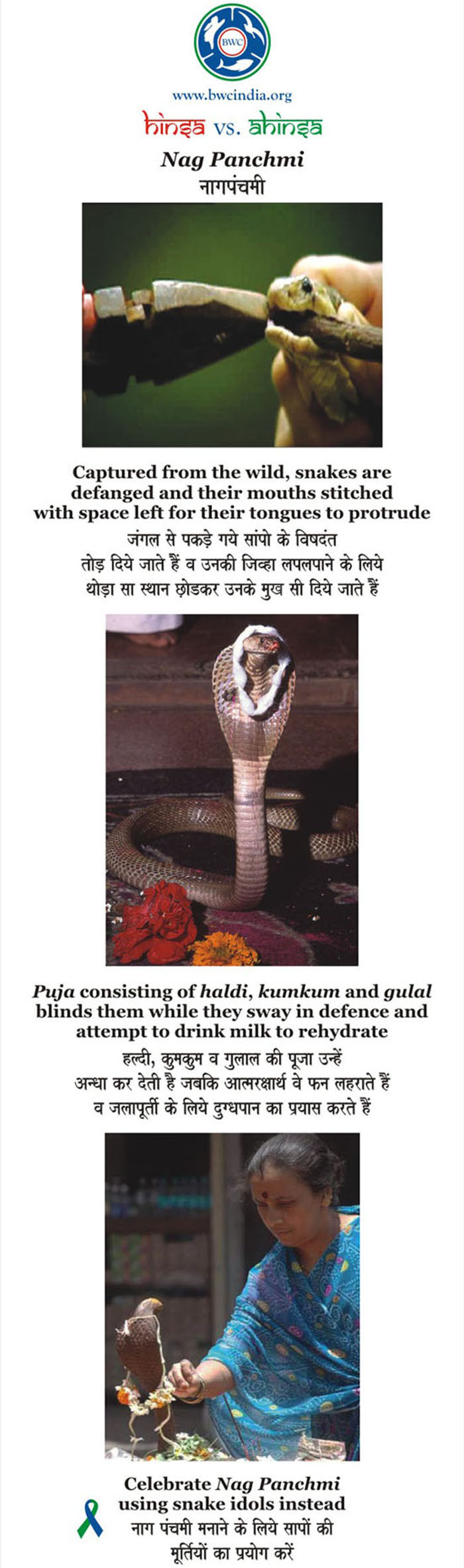 BWC

www.bwcindia.org

hinsa vs. ahinsa

Nag Panchmi

नागपंचमी

Captured from the wild, snakes are defanged and their mouths stitched with space left for their tongues to protrude

जंगल से पकड़े गये सांपो के विषदंत तोड़ दिये जाते हैं व उनकी जिव्हा लपलपाने के लिये थोड़ा सा स्थान छोडकर उनके मुख सी दिये जाते हैं

Puja consisting of haldi, kumkum and gulal blinds them while they sway in defence and attempt to drink milk to rehydrate

हल्दी, कुमकुम व गुलाल की पूजा उन्हें अन्धा कर देती है जबकि आत्मरक्षार्थ वे फन लहराते हैं व जलापूर्ती के लिये दुग्धपान का प्रयास करते हैं

Celebrate Nag Panchmi using snake idols instead

नाग पंचमी मनाने के लिये सापों की मूर्तियों का प्रयोग करें